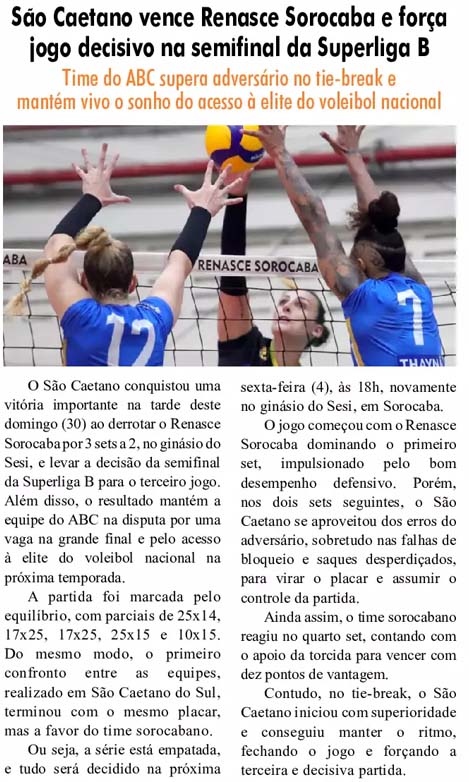 São Caetano vence Renasce Sorocaba e força jogo decisivo na semifinal da Superliga B

Time do ABC supera adversário no tie-break e mantém vivo o sonho do acesso à elite do voleibol nacional

ABA

RENASCE SOROCABA

12

7

THAYN

O São Caetano conquistou uma vitória importante na tarde deste domingo (30) ao derrotar o Renasce Sorocaba por 3 sets a 2, no ginásio do Sesi, e levar a decisão da semifinal da Superliga B para o terceiro jogo. Além disso, o resultado mantém a equipe do ABC na disputa por uma vaga na grande final e pelo acesso à elite do voleibol nacional na próxima temporada.

A partida foi marcada pelo equilíbrio, com parciais de 25x14, 17x25, 17x25, 25x15 e 10x15. Do mesmo modo, o primeiro confronto entre as equipes, realizado em São Caetano do Sul, terminou com o mesmo placar, mas a favor do time sorocabano.

Ou seja, a série está empatada, e tudo será decidido na próxima sexta-feira (4), às 18h, novamente no ginásio do Sesi, em Sorocaba.

O jogo começou com o Renasce Sorocaba dominando o primeiro set, impulsionado pelo bom desempenho defensivo. Porém, nos dois sets seguintes, o São Caetano se aproveitou dos erros do adversário, sobretudo nas falhas de bloqueio e saques desperdiçados, para virar o placar e assumir o controle da partida.

Ainda assim, o time sorocabano reagiu no quarto set, contando com o apoio da torcida para vencer com dez pontos de vantagem.

Contudo, no tie-break, o São Caetano iniciou com superioridade e conseguiu manter o ritmo, fechando o jogo e forçando a terceira e decisiva partida.